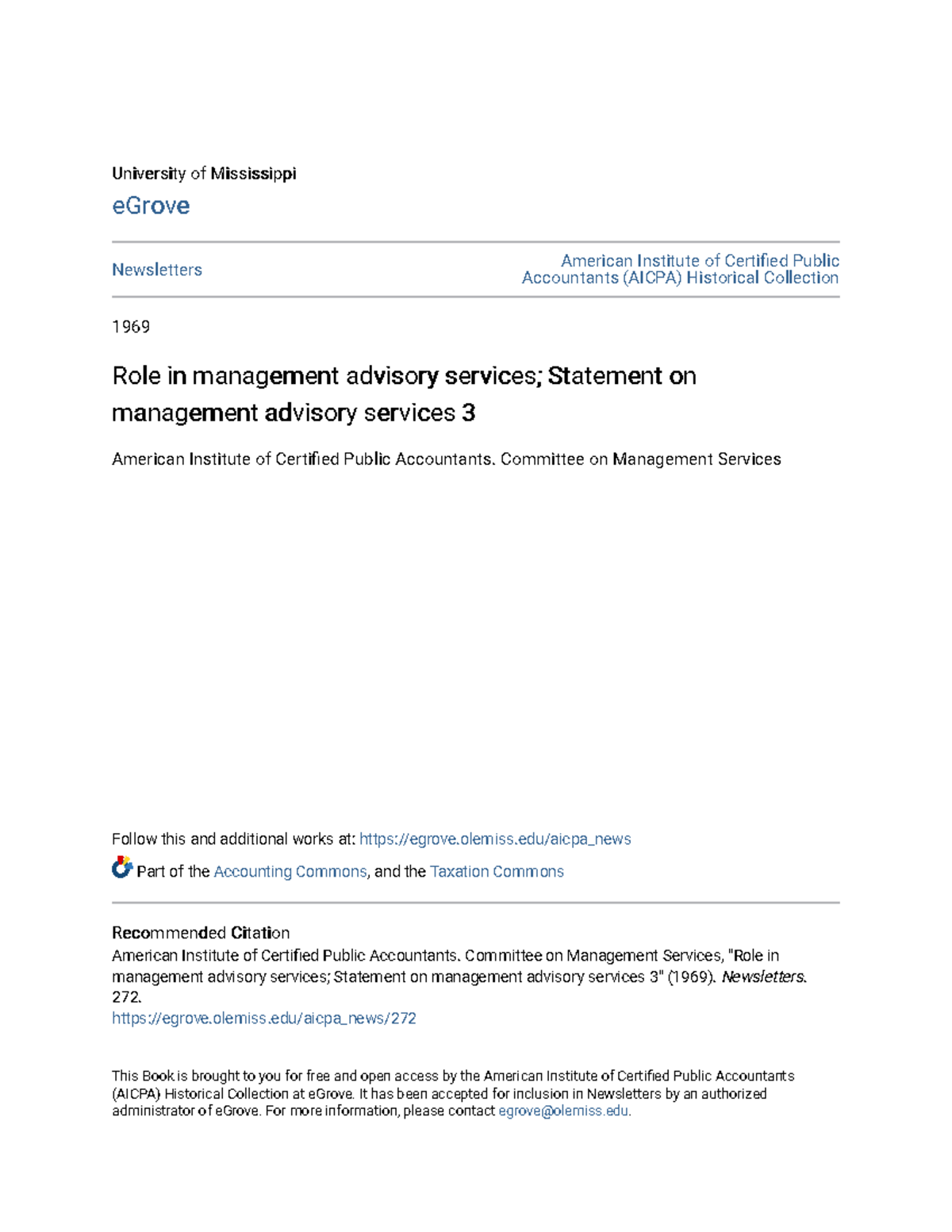 University of Mississippi

eGrove

Newsletters

American Institute of Certified Public Accountants (AICPA) Historical Collection

1969

Role in management advisory services; Statement on management advisory services 3

American Institute of Certified Public Accountants. Committee on Management Services

Follow this and additional works at: https://egrove.olemiss.edu/aicpa_news

Part of the Accounting Commons, and the Taxation Commons

Recommended Citation

American Institute of Certified Public Accountants. Committee on Management Services, "Role in management advisory services; Statement on management advisory services 3" (1969). Newsletters. 272.
https://egrove.olemiss.edu/aicpa_news/272

This Book is brought to you for free and open access by the American Institute of Certified Public Accountants (AICPA) Historical Collection at eGrove. It has been accepted for inclusion in Newsletters by an authorized administrator of eGrove. For more information, please contact egrove@olemiss.edu.